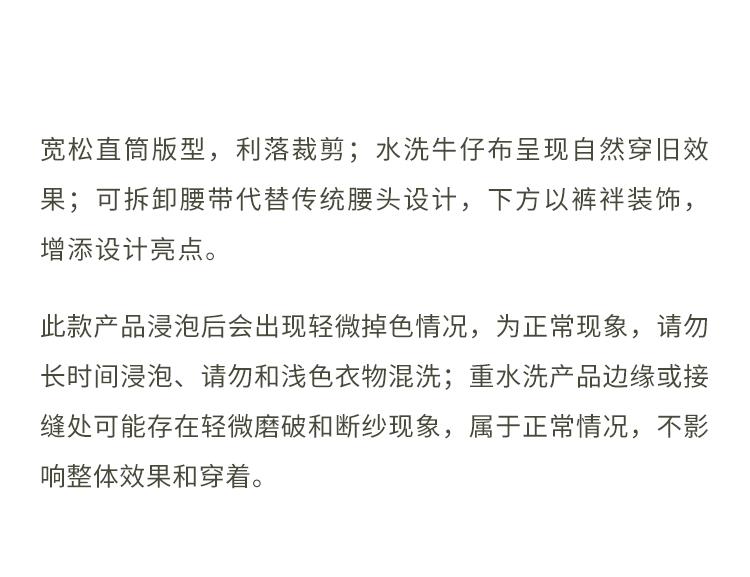 宽松直筒版型，利落裁剪；水洗牛仔布呈现自然穿旧效果；可拆卸腰带代替传统腰头设计，下方以裤袢装饰，增添设计亮点。

此款产品浸泡后会出现轻微掉色情况，为正常现象，请勿长时间浸泡、请勿和浅色衣物混洗；重水洗产品边缘或接缝处可能存在轻微磨破和断纱现象，属于正常情况，不影响整体效果和穿着。